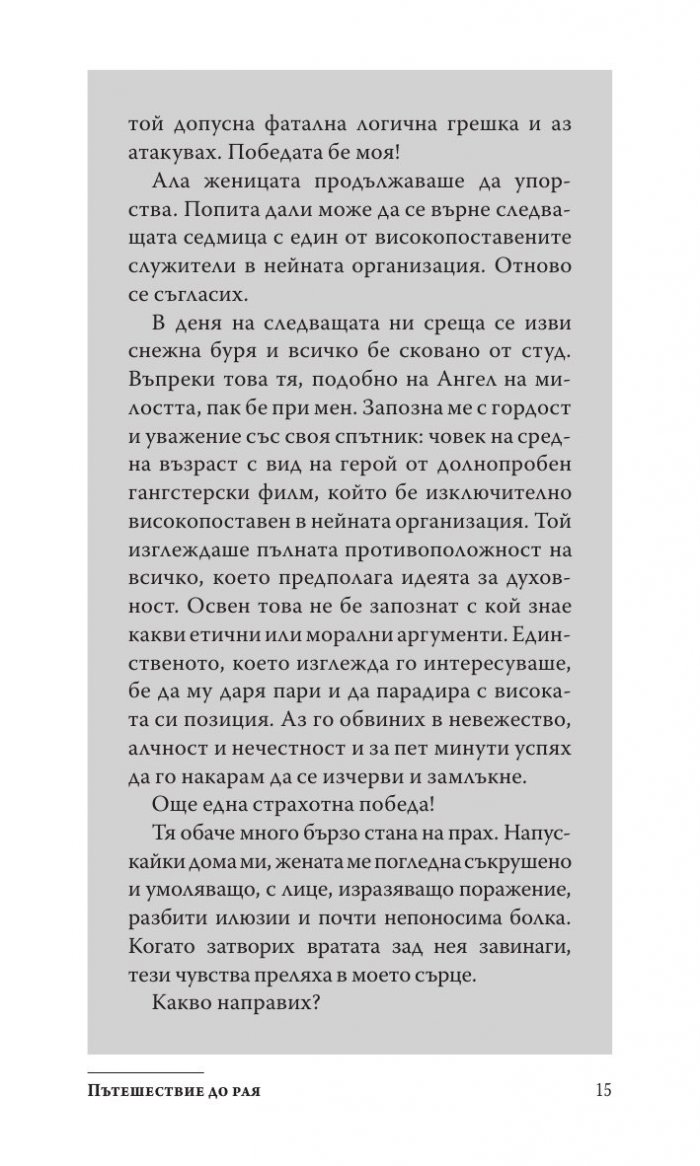 той допусна фатална логична грешка и аз атакувах. Победата бе моя!

Ала женицата продължаваше да упорства. Попита дали може да се върне следващата седмица с един от високопоставените служители в нейната организация. Отново се съгласих.

В деня на следващата ни среща се изви снежна буря и всичко бе сковано от студ. Въпреки това тя, подобно на Ангел на милостта, пак бе при мен. Запозна ме с гордост и уважение със своя спътник: човек на средна възраст с вид на герой от долнопробен гангстерски филм, който бе изключително високопоставен в нейната организация. Той изглеждаше пълната противоположност на всичко, което предполага идеята за духовност. Освен това не бе запознат с кой знае какви етични или морални аргументи. Единственото, което изглежда го интересуваше, бе да му даря пари и да парадира с високата си позиция. Аз го обвиних в невежество, алчност и нечестност и за пет минути успях да го накарам да се изчерви и замлъкне.

Още една страхотна победа!

Тя обаче много бързо стана на прах. Напускайки дома ми, жената ме погледна съкрушено и умоляващо, с лице, изразяващо поражение, разбити илюзии и почти непоносима болка. Когато затворих вратата зад нея завинаги, тези чувства преляха в моето сърце.

Какво направих?

Пътешествие до рая
15